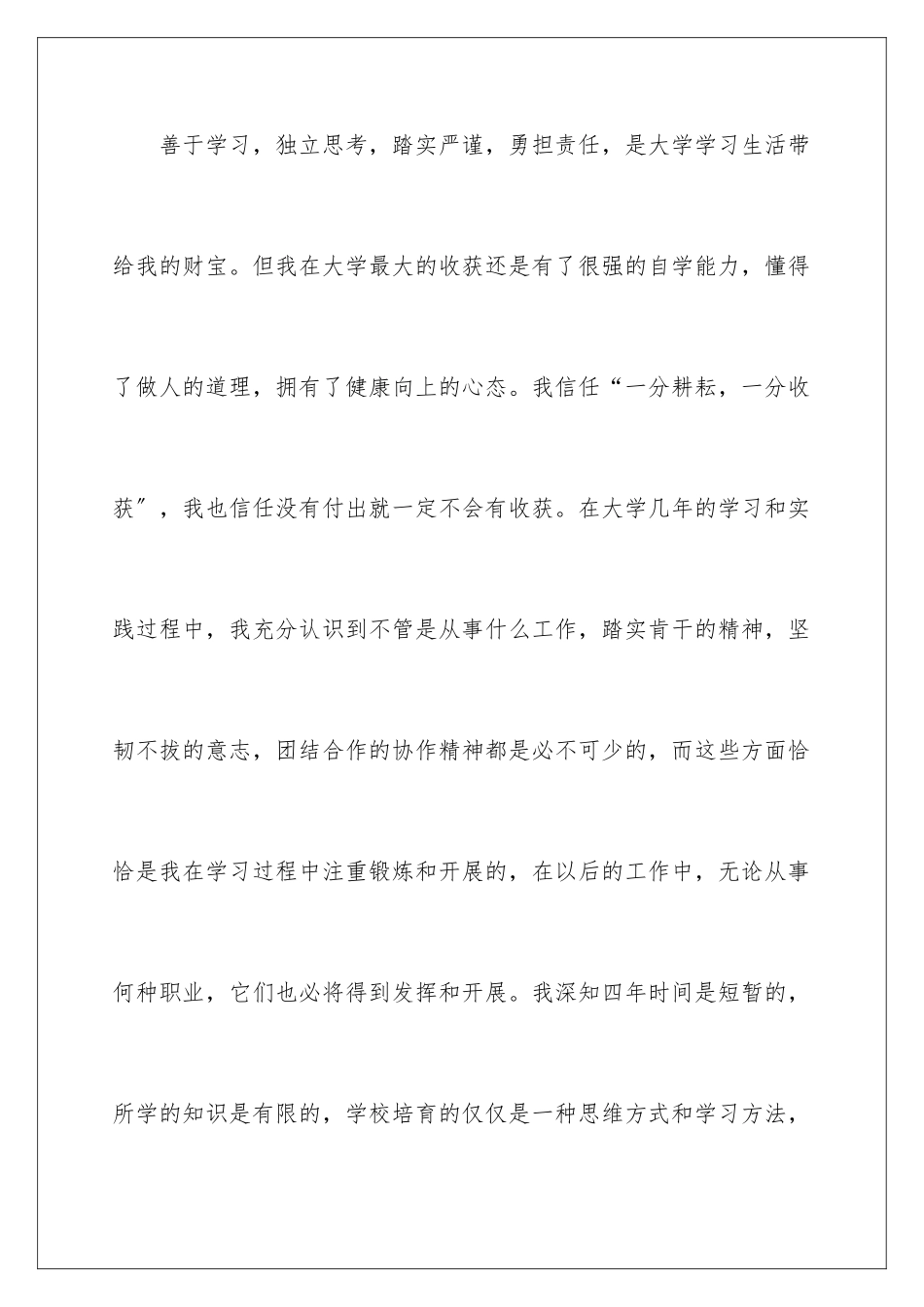 善于学习，独立思考，踏实严谨，勇担责任，是大学学习生活带给我的财宝。但我在大学最大的收获还是有了很强的自学能力，懂得了做人的道理，拥有了健康向上的心态。我信任“一分耕耘，一分收获″，我也信任没有付出就一定不会有收获。在大学几年的学习和实践过程中，我充分认识到不管是从事什么工作，踏实肯干的精神，坚韧不拔的意志，团结合作的协作精神都是必不可少的，而这些方面恰恰是我在学习过程中注重锻炼和开展的，在以后的工作中，无论从事何种职业，它们也必将得到发挥和开展。我深知四年时间是短暂的，所学的知识是有限的，学校培育的仅仅是一种思维方式和学习方法，